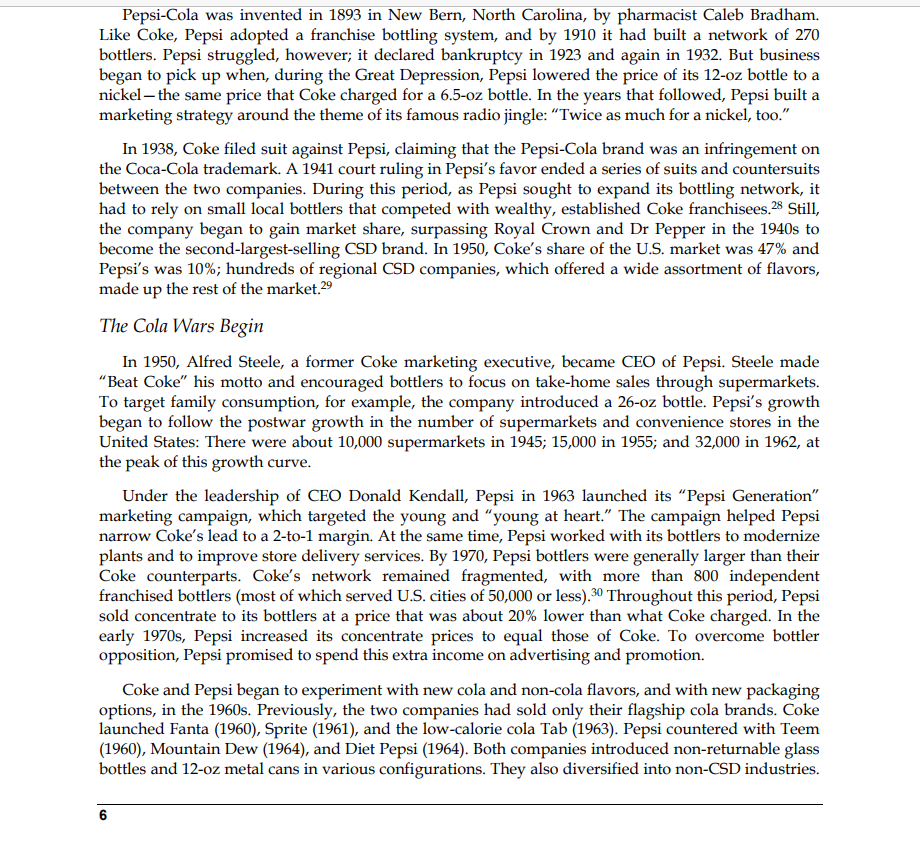 Pepsi-Cola was invented in 1893 in New Bern, North Carolina, by pharmacist Caleb Bradham. Like Coke, Pepsi adopted a franchise bottling system, and by 1910 it had built a network of 270 bottlers. Pepsi struggled, however; it declared bankruptcy in 1923 and again in 1932. But business began to pick up when, during the Great Depression, Pepsi lowered the price of its 12-oz bottle to a nickel—the same price that Coke charged for a 6.5-oz bottle. In the years that followed, Pepsi built a marketing strategy around the theme of its famous radio jingle: "Twice as much for a nickel, too."

In 1938, Coke filed suit against Pepsi, claiming that the Pepsi-Cola brand was an infringement on the Coca-Cola trademark. A 1941 court ruling in Pepsi's favor ended a series of suits and countersuits between the two companies. During this period, as Pepsi sought to expand its bottling network, it had to rely on small local bottlers that competed with wealthy, established Coke franchisees.$^{28}$ Still, the company began to gain market share, surpassing Royal Crown and Dr Pepper in the 1940s to become the second-largest-selling CSD brand. In 1950, Coke's share of the U.S. market was 47% and Pepsi's was 10%; hundreds of regional CSD companies, which offered a wide assortment of flavors, made up the rest of the market.$^{29}$

The Cola Wars Begin

In 1950, Alfred Steele, a former Coke marketing executive, became CEO of Pepsi. Steele made "Beat Coke" his motto and encouraged bottlers to focus on take-home sales through supermarkets. To target family consumption, for example, the company introduced a 26-oz bottle. Pepsi's growth began to follow the postwar growth in the number of supermarkets and convenience stores in the United States: There were about 10,000 supermarkets in 1945; 15,000 in 1955; and 32,000 in 1962, at the peak of this growth curve.

Under the leadership of CEO Donald Kendall, Pepsi in 1963 launched its "Pepsi Generation" marketing campaign, which targeted the young and "young at heart." The campaign helped Pepsi narrow Coke's lead to a 2-to-1 margin. At the same time, Pepsi worked with its bottlers to modernize plants and to improve store delivery services. By 1970, Pepsi bottlers were generally larger than their Coke counterparts. Coke's network remained fragmented, with more than 800 independent franchised bottlers (most of which served U.S. cities of 50,000 or less).$^{30}$ Throughout this period, Pepsi sold concentrate to its bottlers at a price that was about 20% lower than what Coke charged. In the early 1970s, Pepsi increased its concentrate prices to equal those of Coke. To overcome bottler opposition, Pepsi promised to spend this extra income on advertising and promotion.

Coke and Pepsi began to experiment with new cola and non-cola flavors, and with new packaging options, in the 1960s. Previously, the two companies had sold only their flagship cola brands. Coke launched Fanta (1960), Sprite (1961), and the low-calorie cola Tab (1963). Pepsi countered with Teem (1960), Mountain Dew (1964), and Diet Pepsi (1964). Both companies introduced non-returnable glass bottles and 12-oz metal cans in various configurations. They also diversified into non-CSD industries.

6